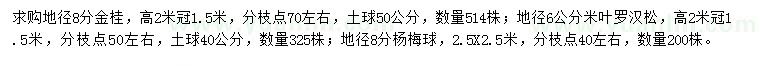 求购地径8分金桂，高2米冠1.5米，分枝点70左右，土球50公分，数量514株；地径6公分米叶罗汉松，高2米冠1.5米，分枝点50左右，土球40公分，数量325株；地径8分杨梅球，2.5X2.5米，分枝点40左右，数量200株。